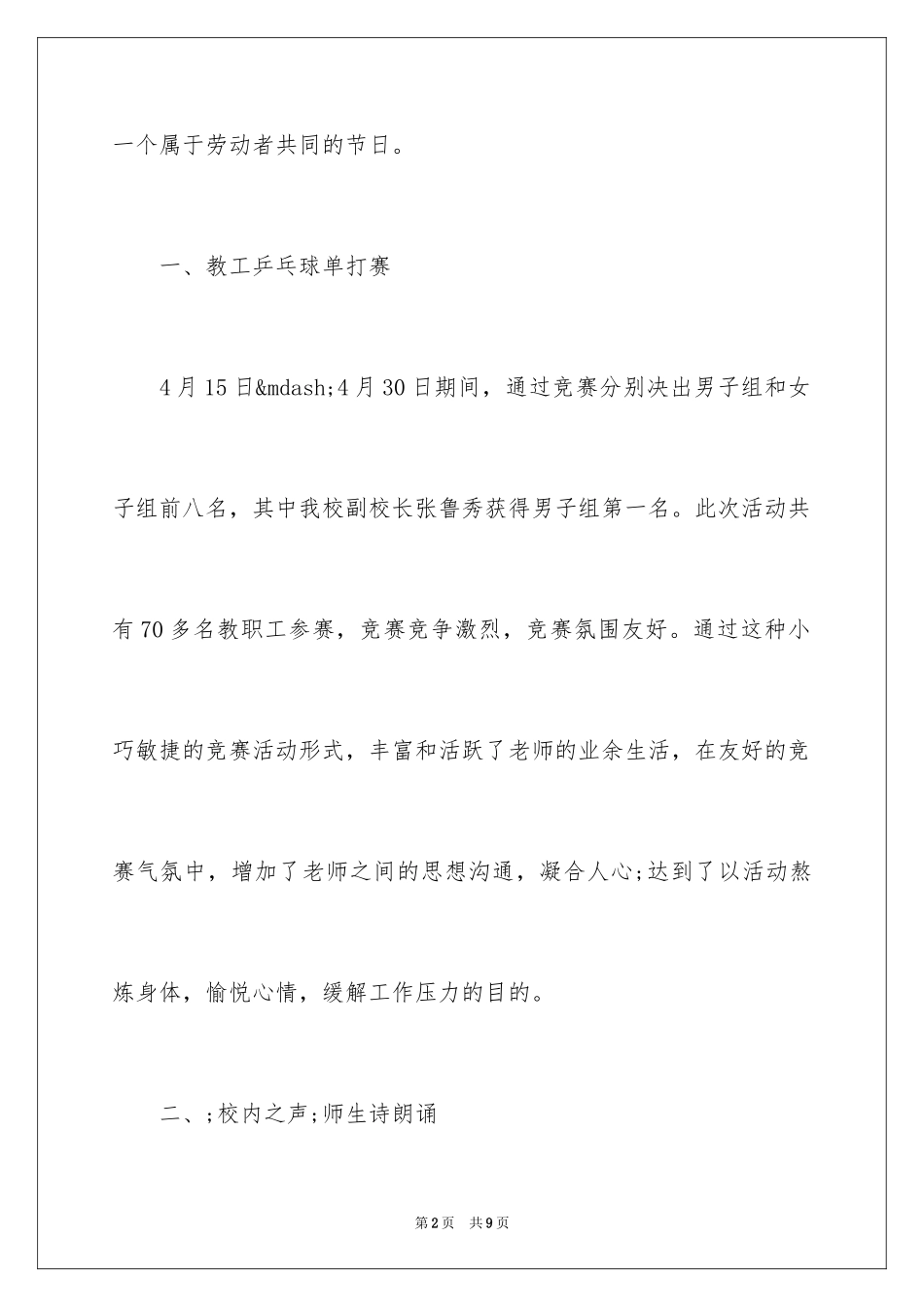 一个属于劳动者共同的节日。

一、教工乒乓球单打赛

4月15日&mdash;4月30日期间，通过竞赛分别决出男子组和女子组前八名，其中我校副校长张鲁秀获得男子组第一名。此次活动共有70多名教职工参赛，竞赛竞争激烈，竞赛氛围友好。通过这种小巧敏捷的竞赛活动形式，丰富和活跃了老师的业余生活，在友好的竞赛气氛中，增加了老师之间的思想沟通，凝合人心;达到了以活动熬炼身体，愉悦心情，缓解工作压力的目的。

二、;校内之声;师生诗朗诵

第2页 共9页